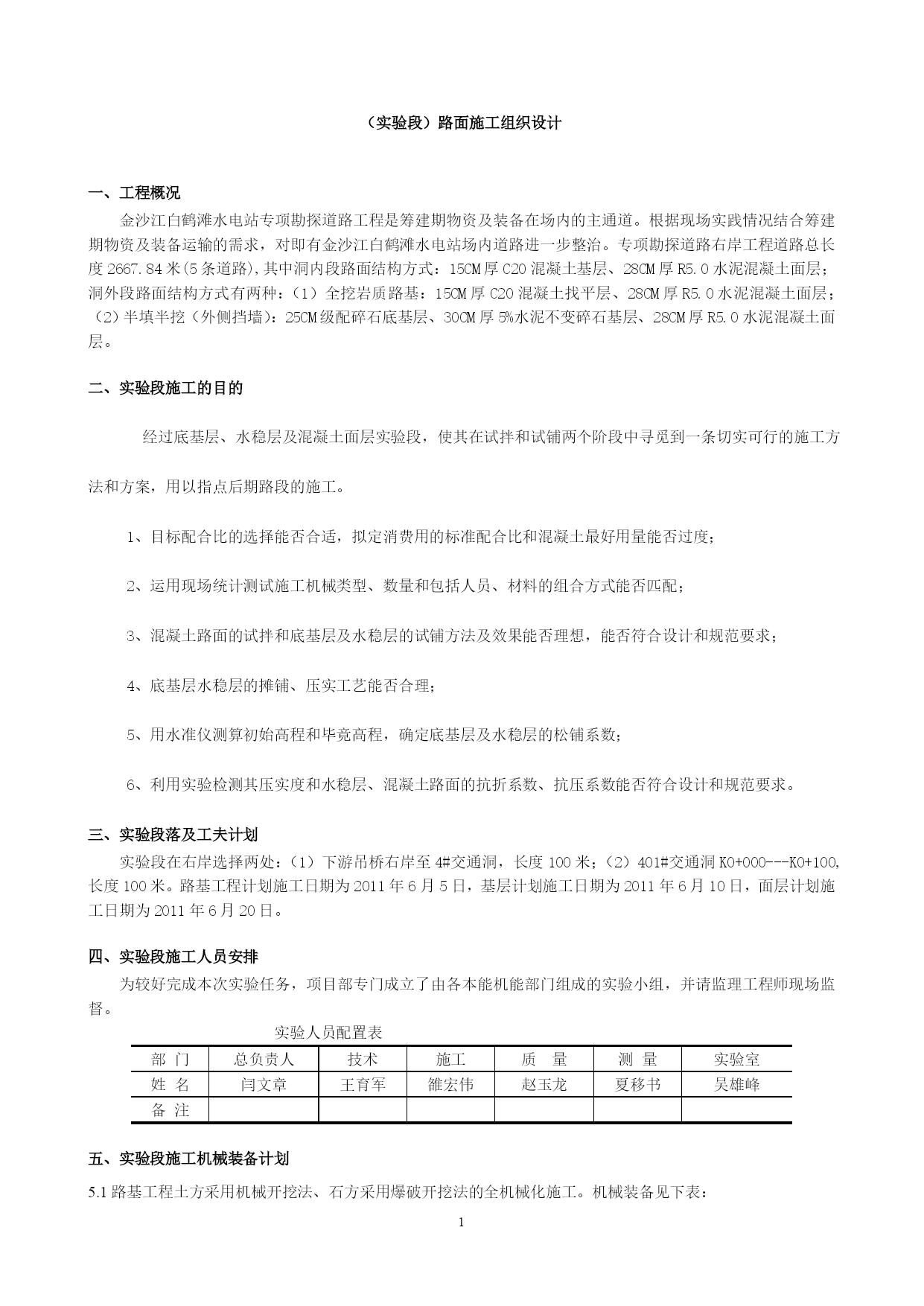 （实验段）路面施工组织设计

一、工程概况

金沙江白鹤滩水电站专项勘探道路工程是筹建期物资及装备在场内的主通道。根据现场实践情况结合筹建期物资及装备运输的需求，对即有金沙江白鹤滩水电站场内道路进一步整治。专项勘探道路右岸工程道路总长度 2667.84 米(5 条道路),其中洞内段路面结构方式：15CM 厚 C20 混凝土基层、28CM 厚 R5.0 水泥混凝土面层；洞外段路面结构方式有两种：（1）全挖岩质路基：15CM 厚 C20 混凝土找平层、28CM 厚 R5.0 水泥混凝土面层；（2）半填半挖（外侧挡墙）：25CM 级配碎石底基层、30CM 厚 5%水泥不变碎石基层、28CM 厚 R5.0 水泥混凝土面层。

二、实验段施工的目的

经过底基层、水稳层及混凝土面层实验段，使其在试拌和试铺两个阶段中寻觅到一条切实可行的施工方法和方案，用以指点后期路段的施工。

1、目标配合比的选择能否合适，拟定消费用的标准配合比和混凝土最好用量能否过度；

2、运用现场统计测试施工机械类型、数量和包括人员、材料的组合方式能否匹配；

3、混凝土路面的试拌和底基层及水稳层的试铺方法及效果能否理想，能否符合设计和规范要求；

4、底基层水稳层的摊铺、压实工艺能否合理；

5、用水准仪测算初始高程和毕竟高程，确定底基层及水稳层的松铺系数；

6、利用实验检测其压实度和水稳层、混凝土路面的抗折系数、抗压系数能否符合设计和规范要求。

三、实验段落及工夫计划

实验段在右岸选择两处：（1）下游吊桥右岸至 4#交通洞，长度 100 米；（2）401#交通洞 K0+000---K0+100,长度 100 米。路基工程计划施工日期为 2011 年 6 月 5 日，基层计划施工日期为 2011 年 6 月 10 日，面层计划施工日期为 2011 年 6 月 20 日。

四、实验段施工人员安排

为较好完成本次实验任务，项目部专门成立了由各本能机能部门组成的实验小组，并请监理工程师现场监督。

实验人员配置表

| 部 门 | 总负责人 | 技术 | 施工 | 质 量 | 测 量 | 实验室 |
|---|---|---|---|---|---|---|
| 姓 名 | 闫文章 | 王育军 | 雒宏伟 | 赵玉龙 | 夏移书 | 吴雄峰 |
| 备 注 | | | | | | |

五、实验段施工机械装备计划

5.1 路基工程土方采用机械开挖法、石方采用爆破开挖法的全机械化施工。机械装备见下表：

1